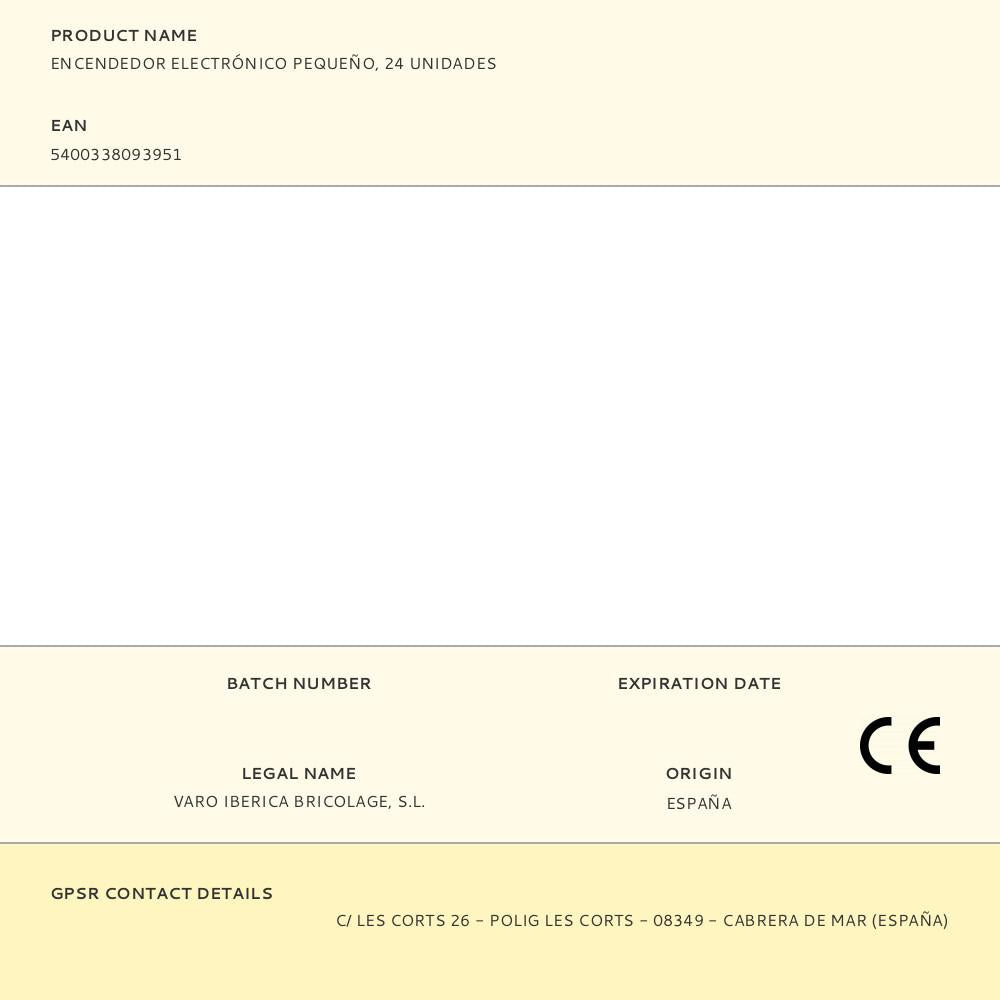 PRODUCT NAME
ENCENDEDOR ELECTRÓNICO PEQUEÑO, 24 UNIDADES

EAN
5400338093951

BATCH NUMBER

EXPIRATION DATE

CE

LEGAL NAME
VARO IBERICA BRICOLAGE, S.L.

ORIGIN
ESPAÑA

GPSR CONTACT DETAILS
C/ LES CORTS 26 – POLIG LES CORTS – 08349 – CABRERA DE MAR (ESPAÑA)